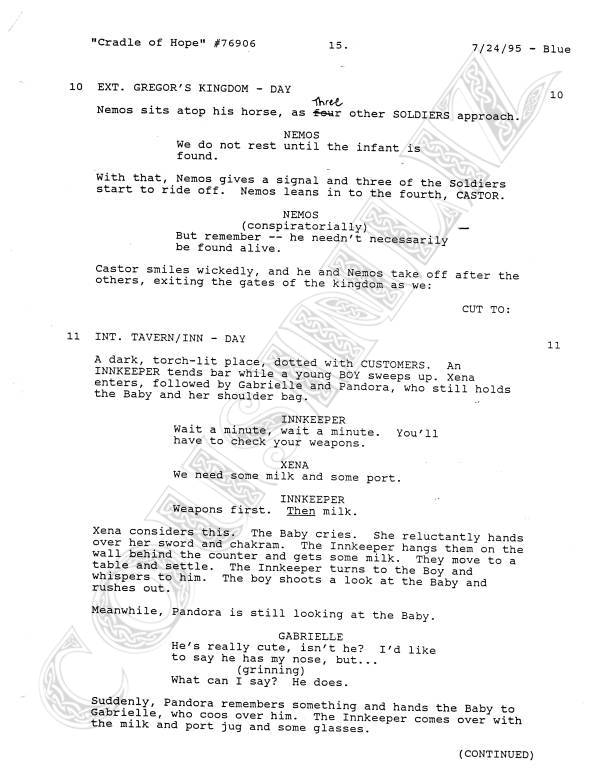 "Cradle of Hope" #76906 15. 7/24/95 - Blue

10 EXT. GREGOR'S KINGDOM - DAY 10

Nemos sits atop his horse, as ~~four~~ three other SOLDIERS approach.

NEMOS
We do not rest until the infant is found.

With that, Nemos gives a signal and three of the Soldiers start to ride off. Nemos leans in to the fourth, CASTOR.

NEMOS
(conspiratorially)
But remember -- he needn't necessarily be found alive.

Castor smiles wickedly, and he and Nemos take off after the others, exiting the gates of the kingdom as we:

CUT TO:

11 INT. TAVERN/INN - DAY 11

A dark, torch-lit place, dotted with CUSTOMERS. An INNKEEPER tends bar while a young BOY sweeps up. Xena enters, followed by Gabrielle and Pandora, who still holds the Baby and her shoulder bag.

INNKEEPER
Wait a minute, wait a minute. You'll have to check your weapons.

XENA
We need some milk and some port.

INNKEEPER
Weapons first. Then milk.

Xena considers this. The Baby cries. She reluctantly hands over her sword and chakram. The Innkeeper hangs them on the wall behind the counter and gets some milk. They move to a table and settle. The Innkeeper turns to the Boy and whispers to him. The boy shoots a look at the Baby and rushes out.

Meanwhile, Pandora is still looking at the Baby.

GABRIELLE
He's really cute, isn't he? I'd like to say he has my nose, but...
(grinning)
What can I say? He does.

Suddenly, Pandora remembers something and hands the Baby to Gabrielle, who coos over him. The Innkeeper comes over with the milk and port jug and some glasses.

(CONTINUED)